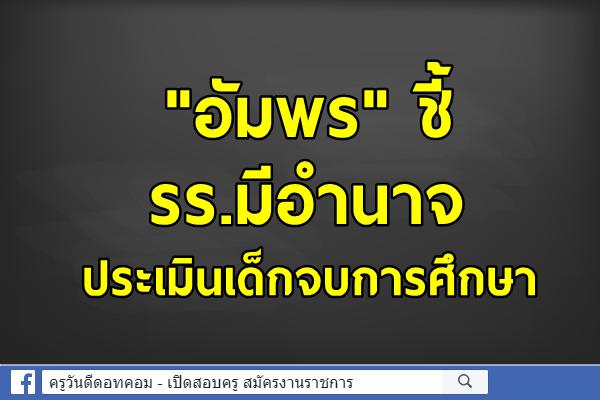 "อัมพร" ชี้
รร.มีอำนาจ
ประเมินเด็กจบการศึกษา

ครูวันดีดอทคอม - เปิดสอบครู สมัครงานราชการ